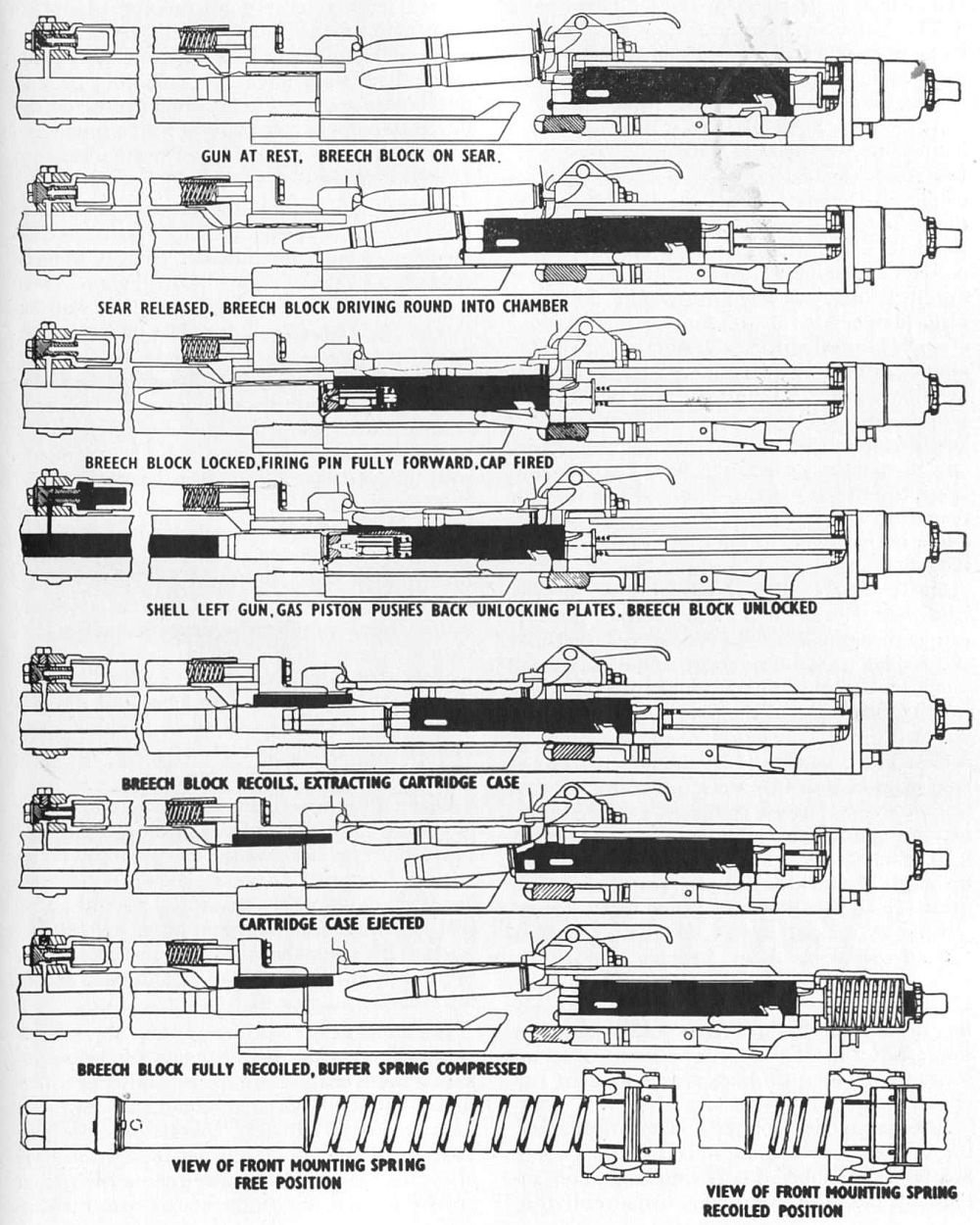 GUN AT REST, BREECH BLOCK ON SEAR.

SEAR RELEASED, BREECH BLOCK DRIVING ROUND INTO CHAMBER

BREECH BLOCK LOCKED, FIRING PIN FULLY FORWARD, CAP FIRED

SHELL LEFT GUN, GAS PISTON PUSHES BACK UNLOCKING PLATES, BREECH BLOCK UNLOCKED

BREECH BLOCK RECOILS, EXTRACTING CARTRIDGE CASE

CARTRIDGE CASE EJECTED

BREECH BLOCK FULLY RECOILED, BUFFER SPRING COMPRESSED

VIEW OF FRONT MOUNTING SPRING FREE POSITION

VIEW OF FRONT MOUNTING SPRING RECOILED POSITION